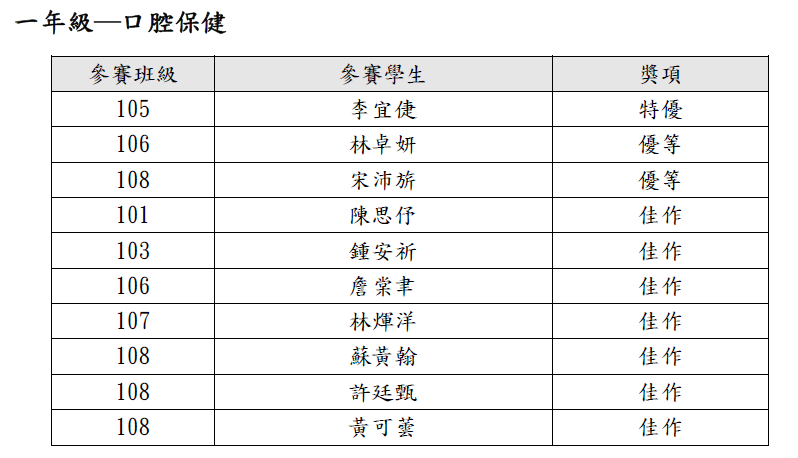 一年級—口腔保健

| 參賽班級 | 參賽學生 | 獎項 |
|---|---|---|
| 105 | 李宜倢 | 特優 |
| 106 | 林卓妍 | 優等 |
| 108 | 宋沛旂 | 優等 |
| 101 | 陳思伃 | 佳作 |
| 103 | 鍾安祈 | 佳作 |
| 106 | 詹棠聿 | 佳作 |
| 107 | 林煇洋 | 佳作 |
| 108 | 蘇黃翰 | 佳作 |
| 108 | 許廷甄 | 佳作 |
| 108 | 黃可蕓 | 佳作 |